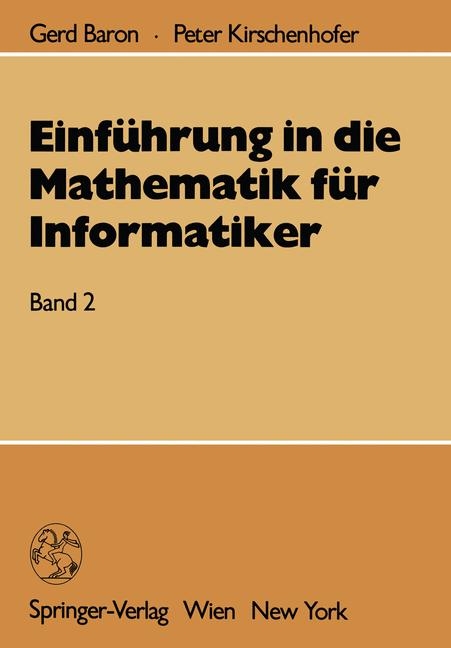 Gerd Baron · Peter Kirschenhofer

Einführung in die Mathematik für Informatiker

Band 2

Springer-Verlag Wien New York